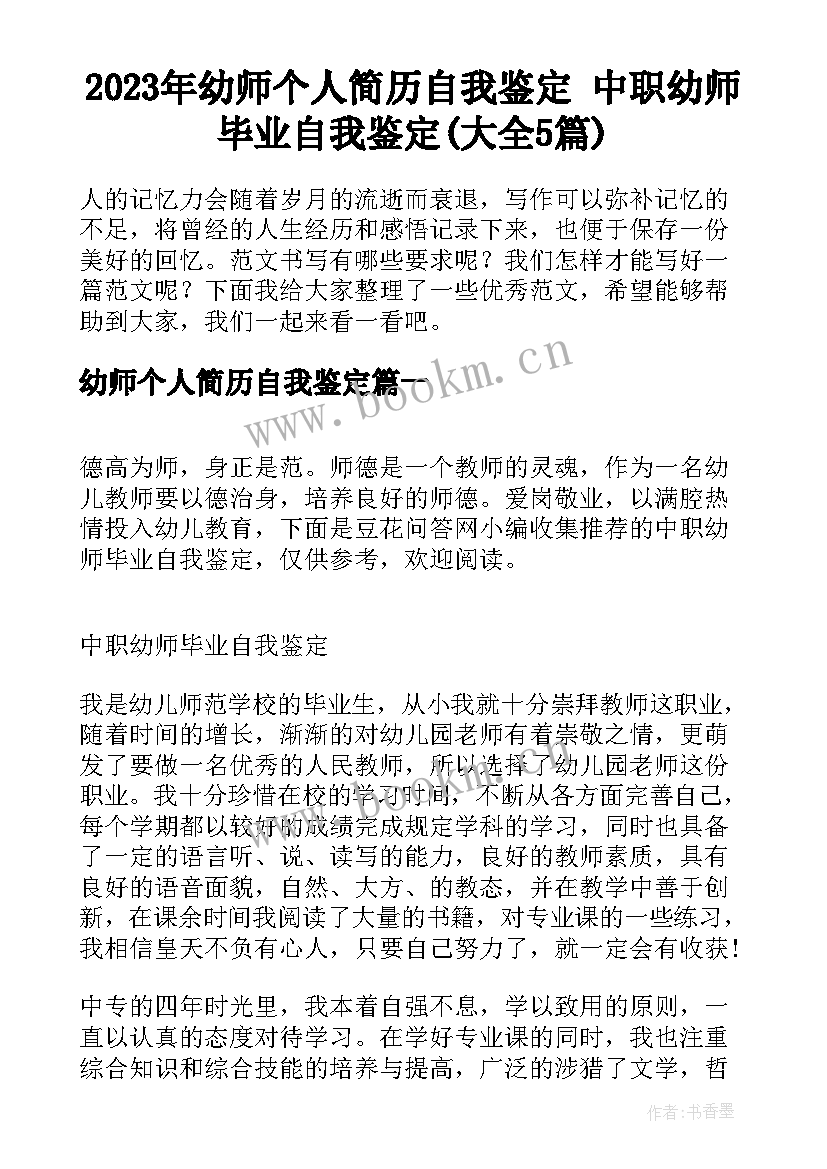 2023年幼师个人简历自我鉴定 中职幼师毕业自我鉴定(大全5篇)

人的记忆力会随着岁月的流逝而衰退，写作可以弥补记忆的不足，将曾经的人生经历和感悟记录下来，也便于保存一份美好的回忆。范文书写有哪些要求呢？我们怎样才能写好一篇范文呢？下面我给大家整理了一些优秀范文，希望能够帮助到大家，我们一起来看一看吧。

幼师个人简历自我鉴定篇一

www.bookm.cn

德高为师，身正是范。师德是一个教师的灵魂，作为一名幼儿教师要以德治身，培养良好的师德。爱岗敬业，以满腔热情投入幼儿教育，下面是豆花问答网小编收集推荐的中职幼师毕业自我鉴定，仅供参考，欢迎阅读。

中职幼师毕业自我鉴定

我是幼儿师范学校的毕业生，从小我就十分崇拜教师这职业，随着时间的增长，渐渐的对幼儿园老师有着崇敬之情，更萌发了要做一名优秀的人民教师，所以选择了幼儿园老师这份职业。我十分珍惜在校的学习时间，不断从各方面完善自己，每个学期都以较好的成绩完成规定学科的学习，同时也具备了一定的语言听、说、读写的能力，良好的教师素质，具有良好的语音面貌，自然、大方、的教态，并在教学中善于创新，在课余时间我阅读了大量的书籍，对专业课的一些练习，我相信皇天不负有心人，只要自己努力了，就一定会有收获！

中专的四年时光里，我本着自强不息，学以致用的原则，一直以认真的态度对待学习。在学好专业课的同时，我也注重综合知识和综合技能的培养与提高，广泛的涉猎了文学，哲

作者：书香墨